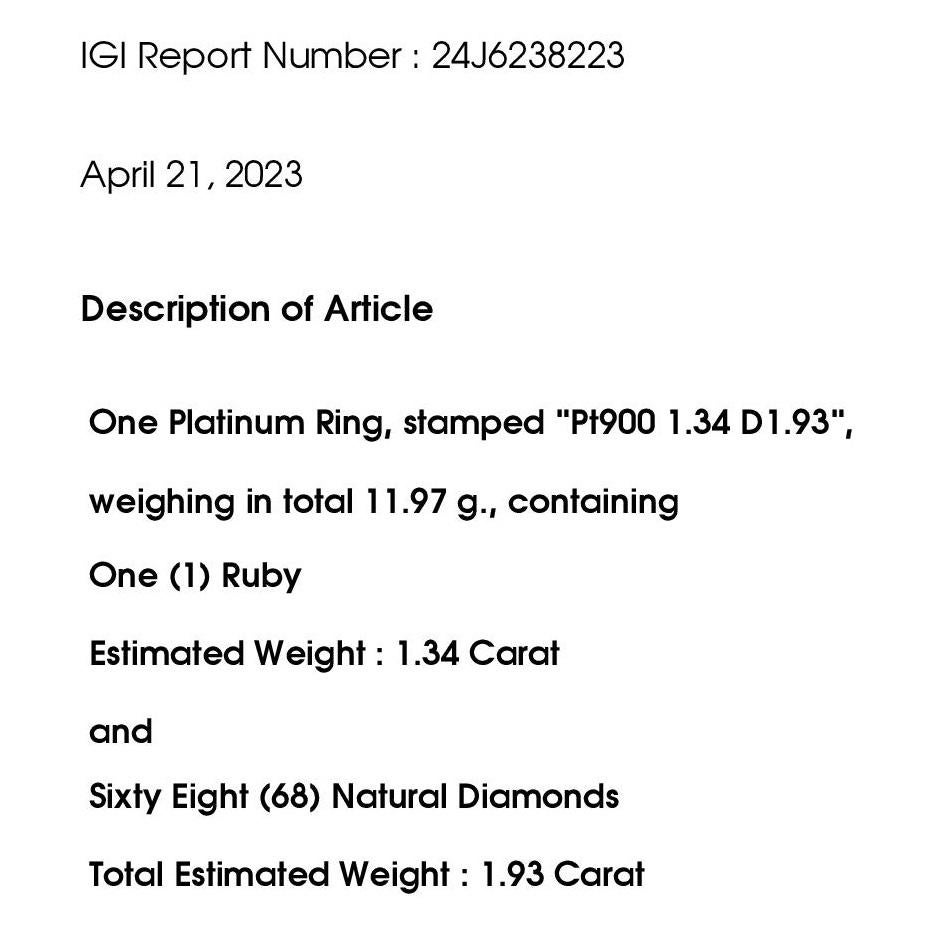 IGI Report Number : 24J6238223

April 21, 2023

Description of Article

One Platinum Ring, stamped "Pt900 1.34 D1.93",

weighing in total 11.97 g., containing

One (1) Ruby

Estimated Weight : 1.34 Carat

and

Sixty Eight (68) Natural Diamonds

Total Estimated Weight : 1.93 Carat